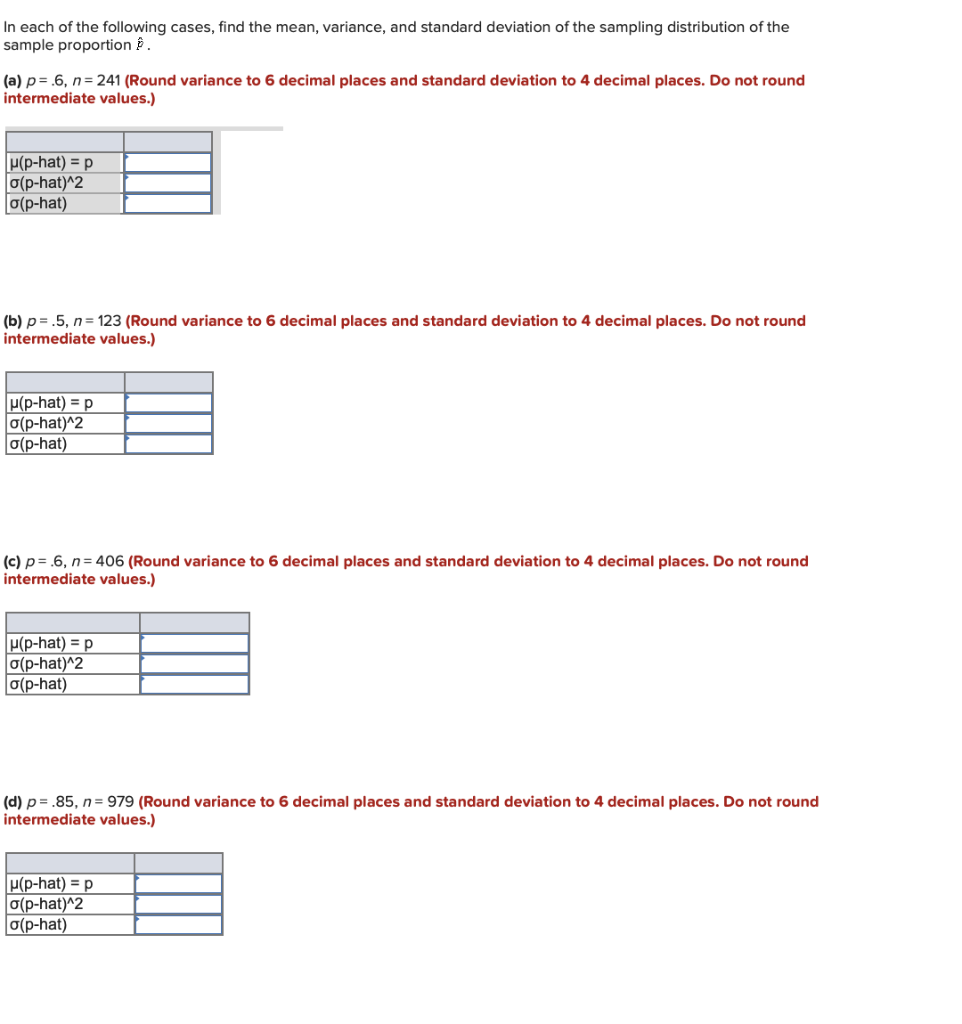 In each of the following cases, find the mean, variance, and standard deviation of the sampling distribution of the sample proportion $\hat{p}$.

(a) $p = .6$, $n = 241$ (Round variance to 6 decimal places and standard deviation to 4 decimal places. Do not round intermediate values.)

| | |
|---|---|
| μ(p-hat) = p | |
| σ(p-hat)^2 | |
| σ(p-hat) | |

(b) $p = .5$, $n = 123$ (Round variance to 6 decimal places and standard deviation to 4 decimal places. Do not round intermediate values.)

| | |
|---|---|
| μ(p-hat) = p | |
| σ(p-hat)^2 | |
| σ(p-hat) | |

(c) $p = .6$, $n = 406$ (Round variance to 6 decimal places and standard deviation to 4 decimal places. Do not round intermediate values.)

| | |
|---|---|
| μ(p-hat) = p | |
| σ(p-hat)^2 | |
| σ(p-hat) | |

(d) $p = .85$, $n = 979$ (Round variance to 6 decimal places and standard deviation to 4 decimal places. Do not round intermediate values.)

| | |
|---|---|
| μ(p-hat) = p | |
| σ(p-hat)^2 | |
| σ(p-hat) | |